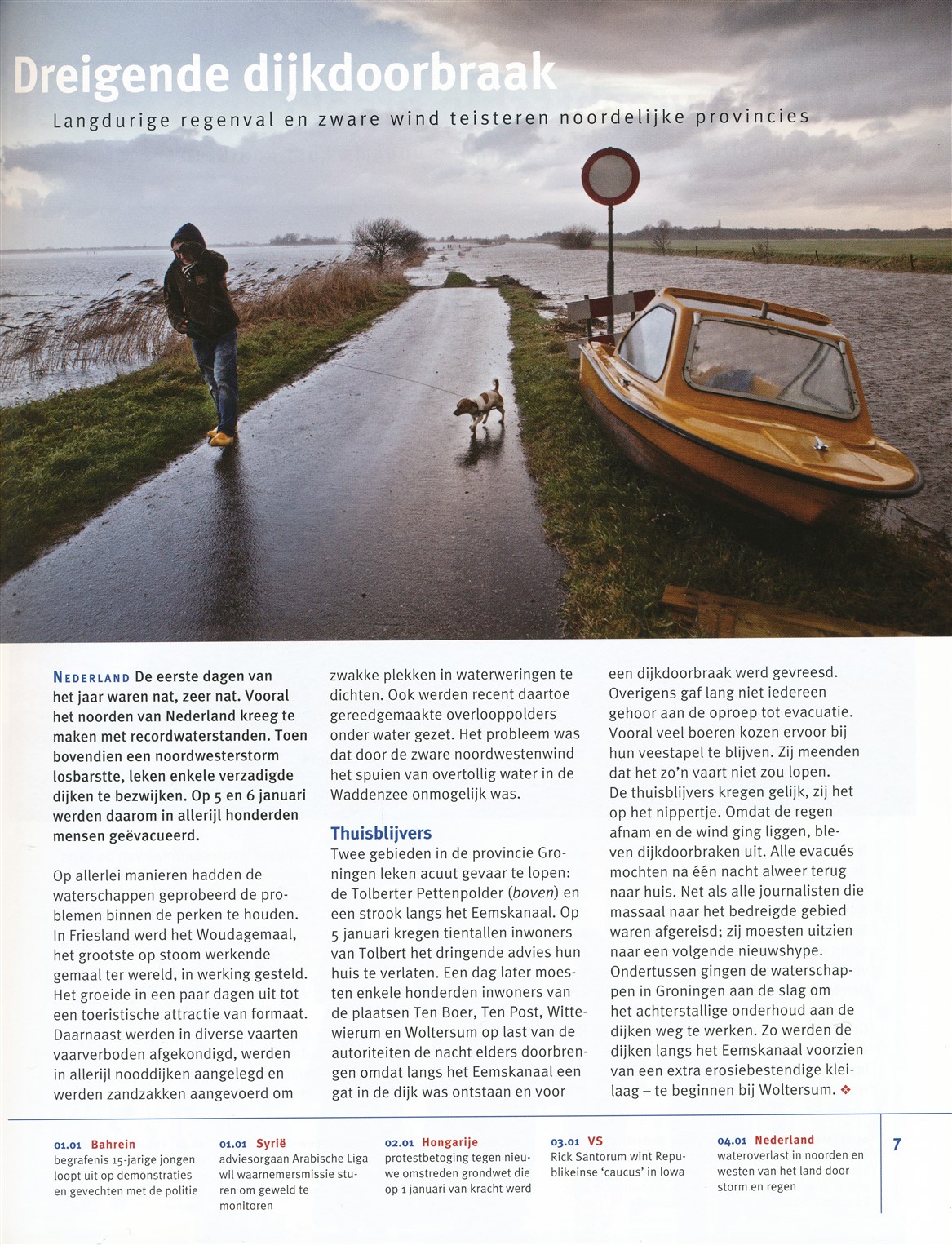 Dreigende dijkdoorbraak

Langdurige regenval en zware wind teisteren noordelijke provincies

NEDERLAND De eerste dagen van het jaar waren nat, zeer nat. Vooral het noorden van Nederland kreeg te maken met recordwaterstanden. Toen bovendien een noordwesterstorm losbarstte, leken enkele verzadigde dijken te bezwijken. Op 5 en 6 januari werden daarom in allerijl honderden mensen geëvacueerd.

Op allerlei manieren hadden de waterschappen geprobeerd de problemen binnen de perken te houden. In Friesland werd het Woudagemaal, het grootste op stoom werkende gemaal ter wereld, in werking gesteld. Het groeide in een paar dagen uit tot een toeristische attractie van formaat. Daarnaast werden in diverse vaarten vaarverboden afgekondigd, werden in allerijl nooddijken aangelegd en werden zandzakken aangevoerd om zwakke plekken in waterweringen te dichten. Ook werden recent daartoe gereedgemaakte overlooppolders onder water gezet. Het probleem was dat door de zware noordwestenwind het spuien van overtollig water in de Waddenzee onmogelijk was.

Thuisblijvers
Twee gebieden in de provincie Groningen leken acuut gevaar te lopen: de Tolberter Pettenpolder (boven) en een strook langs het Eemskanaal. Op 5 januari kregen tientallen inwoners van Tolbert het dringende advies hun huis te verlaten. Een dag later moesten enkele honderden inwoners van de plaatsen Ten Boer, Ten Post, Wittewierum en Woltersum op last van de autoriteiten de nacht elders doorbrengen omdat langs het Eemskanaal een gat in de dijk was ontstaan en voor een dijkdoorbraak werd gevreesd. Overigens gaf lang niet iedereen gehoor aan de oproep tot evacuatie. Vooral veel boeren kozen ervoor bij hun veestapel te blijven. Zij meenden dat het zo'n vaart niet zou lopen. De thuisblijvers kregen gelijk, zij het op het nippertje. Omdat de regen afnam en de wind ging liggen, bleven dijkdoorbraken uit. Alle evacués mochten na één nacht alweer terug naar huis. Net als alle journalisten die massaal naar het bedreigde gebied waren afgereisd; zij moesten uitzien naar een volgende nieuwshype. Ondertussen gingen de waterschappen in Groningen aan de slag om het achterstallige onderhoud aan de dijken weg te werken. Zo werden de dijken langs het Eemskanaal voorzien van een extra erosiebestendige kleilaag – te beginnen bij Woltersum. ❖

01.01 Bahrein
begrafenis 15-jarige jongen loopt uit op demonstraties en gevechten met de politie

01.01 Syrië
adviesorgaan Arabische Liga wil waarnemersmissie sturen om geweld te monitoren

02.01 Hongarije
protestbetoging tegen nieuwe omstreden grondwet die op 1 januari van kracht werd

03.01 VS
Rick Santorum wint Republikeinse 'caucus' in Iowa

04.01 Nederland
wateroverlast in noorden en westen van het land door storm en regen

7